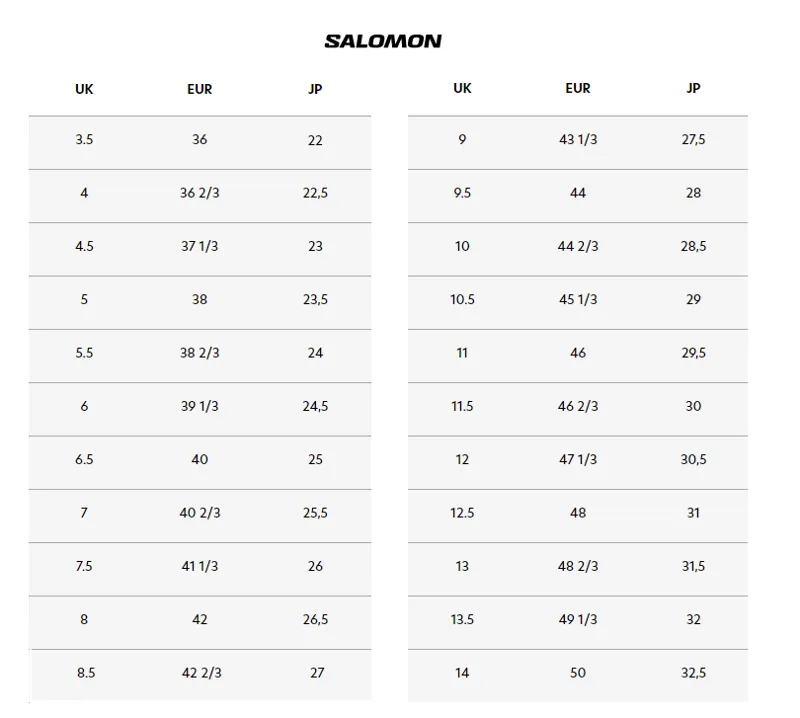 SALOMON

| UK | EUR | JP |
|---|---|---|
| 3.5 | 36 | 22 |
| 4 | 36 2/3 | 22,5 |
| 4.5 | 37 1/3 | 23 |
| 5 | 38 | 23,5 |
| 5.5 | 38 2/3 | 24 |
| 6 | 39 1/3 | 24,5 |
| 6.5 | 40 | 25 |
| 7 | 40 2/3 | 25,5 |
| 7.5 | 41 1/3 | 26 |
| 8 | 42 | 26,5 |
| 8.5 | 42 2/3 | 27 |

| UK | EUR | JP |
|---|---|---|
| 9 | 43 1/3 | 27,5 |
| 9.5 | 44 | 28 |
| 10 | 44 2/3 | 28,5 |
| 10.5 | 45 1/3 | 29 |
| 11 | 46 | 29,5 |
| 11.5 | 46 2/3 | 30 |
| 12 | 47 1/3 | 30,5 |
| 12.5 | 48 | 31 |
| 13 | 48 2/3 | 31,5 |
| 13.5 | 49 1/3 | 32 |
| 14 | 50 | 32,5 |